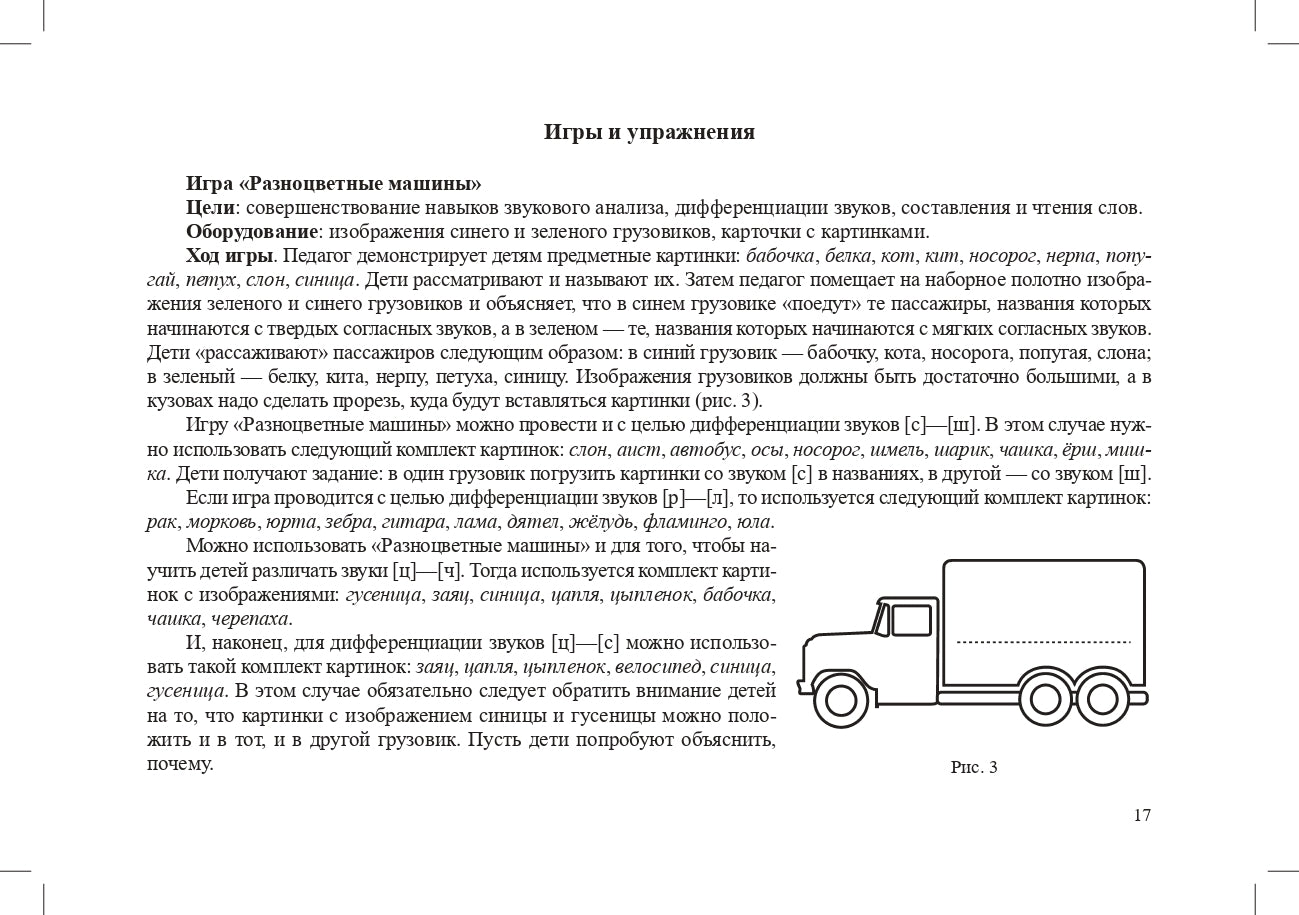 Игры и упражнения

Игра «Разноцветные машины»
Цели: совершенствование навыков звукового анализа, дифференциации звуков, составления и чтения слов.
Оборудование: изображения синего и зеленого грузовиков, карточки с картинками.
Ход игры. Педагог демонстрирует детям предметные картинки: бабочка, белка, кот, кит, носорог, нерпа, попугай, петух, слон, синица. Дети рассматривают и называют их. Затем педагог помещает на наборное полотно изображения зеленого и синего грузовиков и объясняет, что в синем грузовике «поедут» те пассажиры, названия которых начинаются с твердых согласных звуков, а в зеленом — те, названия которых начинаются с мягких согласных звуков. Дети «рассаживают» пассажиров следующим образом: в синий грузовик — бабочку, кота, носорога, попугая, слона; в зеленый — белку, кита, нерпу, петуха, синицу. Изображения грузовиков должны быть достаточно большими, а в кузовах надо сделать прорезь, куда будут вставляться картинки (рис. 3).
Игру «Разноцветные машины» можно провести и с целью дифференциации звуков [с]—[ш]. В этом случае нужно использовать следующий комплект картинок: слон, аист, автобус, осы, носорог, шмель, шарик, чашка, ёрш, мишка. Дети получают задание: в один грузовик погрузить картинки со звуком [с] в названиях, в другой — со звуком [ш].
Если игра проводится с целью дифференциации звуков [р]—[л], то используется следующий комплект картинок: рак, морковь, юрта, зебра, гитара, лама, дятел, жёлудь, фламинго, юла.
Можно использовать «Разноцветные машины» и для того, чтобы научить детей различать звуки [ц]—[ч]. Тогда используется комплект картинок с изображениями: гусеница, заяц, синица, цапля, цыпленок, бабочка, чашка, черепаха.
И, наконец, для дифференциации звуков [ц]—[с] можно использовать такой комплект картинок: заяц, цапля, цыпленок, велосипед, синица, гусеница. В этом случае обязательно следует обратить внимание детей на то, что картинки с изображением синицы и гусеницы можно положить и в тот, и в другой грузовик. Пусть дети попробуют объяснить, почему.

Рис. 3

17